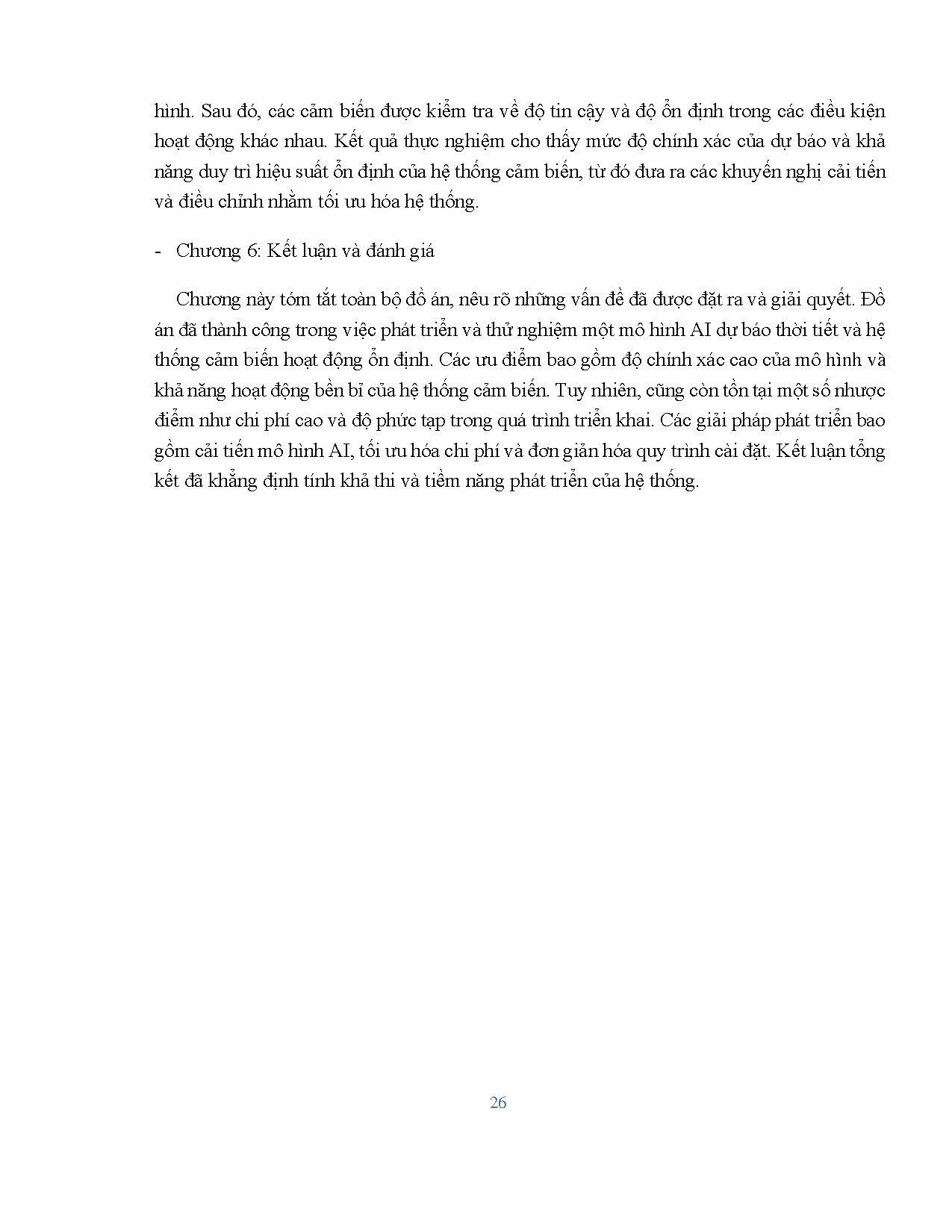 hình. Sau đó, các cảm biến được kiểm tra về độ tin cậy và độ ổn định trong các điều kiện hoạt động khác nhau. Kết quả thực nghiệm cho thấy mức độ chính xác của dự báo và khả năng duy trì hiệu suất ổn định của hệ thống cảm biến, từ đó đưa ra các khuyến nghị cải tiến và điều chỉnh nhằm tối ưu hóa hệ thống.

- Chương 6: Kết luận và đánh giá

Chương này tóm tắt toàn bộ đồ án, nêu rõ những vấn đề đã được đặt ra và giải quyết. Đồ án đã thành công trong việc phát triển và thử nghiệm một mô hình AI dự báo thời tiết và hệ thống cảm biến hoạt động ổn định. Các ưu điểm bao gồm độ chính xác cao của mô hình và khả năng hoạt động bền bỉ của hệ thống cảm biến. Tuy nhiên, cũng còn tồn tại một số nhược điểm như chi phí cao và độ phức tạp trong quá trình triển khai. Các giải pháp phát triển bao gồm cải tiến mô hình AI, tối ưu hóa chi phí và đơn giản hóa quy trình cài đặt. Kết luận tổng kết đã khẳng định tính khả thi và tiềm năng phát triển của hệ thống.

26